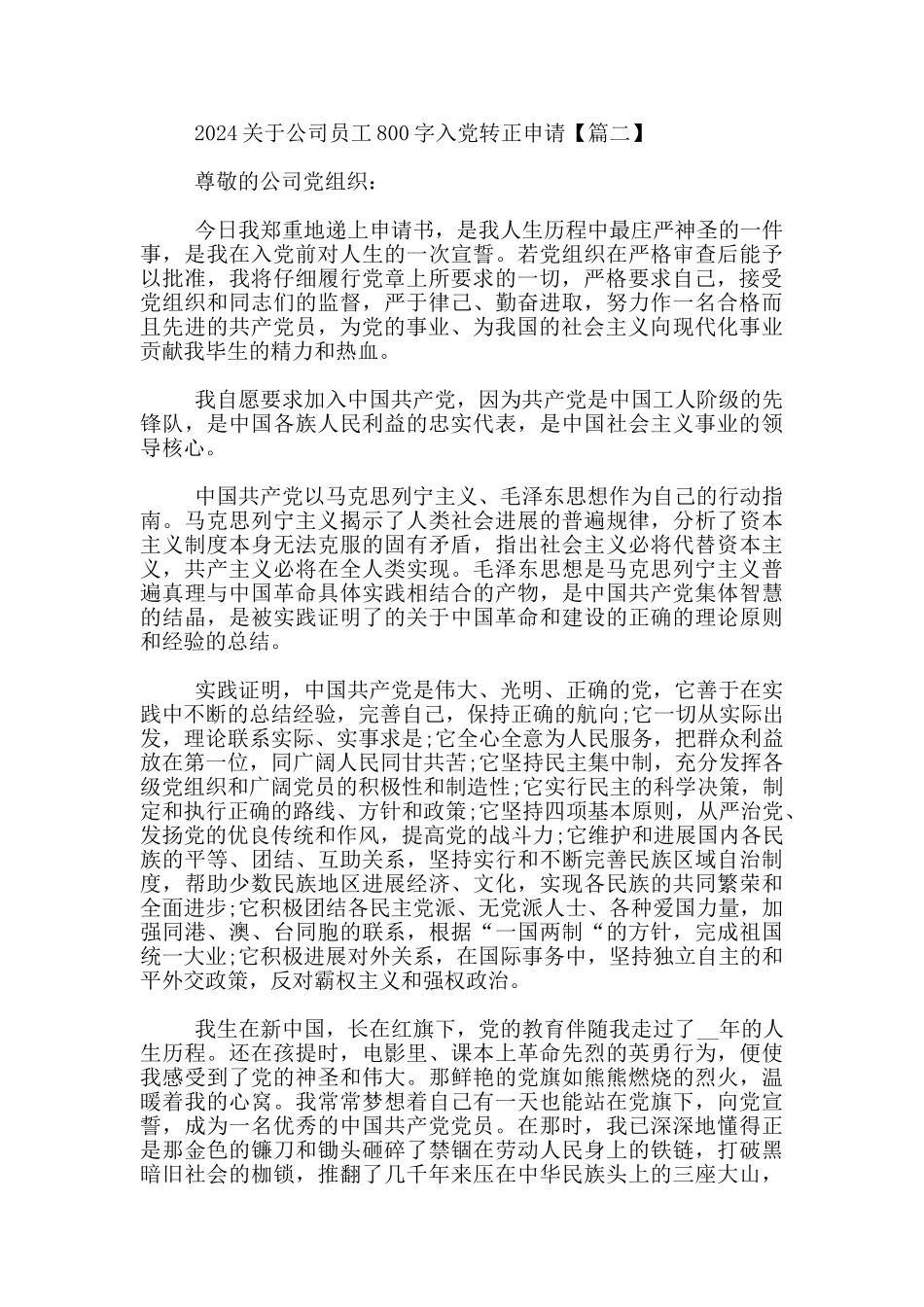 2024 关于公司员工 800 字入党转正申请【篇二】

尊敬的公司党组织：

今日我郑重地递上申请书，是我人生历程中最庄严神圣的一件事，是我在入党前对人生的一次宣誓。若党组织在严格审查后能予以批准，我将仔细履行党章上所要求的一切，严格要求自己，接受党组织和同志们的监督，严于律己、勤奋进取，努力作一名合格而且先进的共产党员，为党的事业、为我国的社会主义向现代化事业贡献我毕生的精力和热血。

我自愿要求加入中国共产党，因为共产党是中国工人阶级的先锋队，是中国各族人民利益的忠实代表，是中国社会主义事业的领导核心。

中国共产党以马克思列宁主义、毛泽东思想作为自己的行动指南。马克思列宁主义揭示了人类社会进展的普遍规律，分析了资本主义制度本身无法克服的固有矛盾，指出社会主义必将代替资本主义，共产主义必将在全人类实现。毛泽东思想是马克思列宁主义普遍真理与中国革命具体实践相结合的产物，是中国共产党集体智慧的结晶，是被实践证明了的关于中国革命和建设的正确的理论原则和经验的总结。

实践证明，中国共产党是伟大、光明、正确的党，它善于在实践中不断的总结经验，完善自己，保持正确的航向;它一切从实际出发，理论联系实际、实事求是;它全心全意为人民服务，把群众利益放在第一位，同广阔人民同甘共苦;它坚持民主集中制，充分发挥各级党组织和广阔党员的积极性和制造性;它实行民主的科学决策，制定和执行正确的路线、方针和政策;它坚持四项基本原则，从严治党、发扬党的优良传统和作风，提高党的战斗力;它维护和进展国内各民族的平等、团结、互助关系，坚持实行和不断完善民族区域自治制度，帮助少数民族地区进展经济、文化，实现各民族的共同繁荣和全面进步;它积极团结各民主党派、无党派人士、各种爱国力量，加强同港、澳、台同胞的联系，根据“一国两制“的方针，完成祖国统一大业;它积极进展对外关系，在国际事务中，坚持独立自主的和平外交政策，反对霸权主义和强权政治。

我生在新中国，长在红旗下，党的教育伴随我走过了__年的人生历程。还在孩提时，电影里、课本上革命先烈的英勇行为，便使我感受到了党的神圣和伟大。那鲜艳的党旗如熊熊燃烧的烈火，温暖着我的心窝。我常常梦想着自己有一天也能站在党旗下，向党宣誓，成为一名优秀的中国共产党党员。在那时，我已深深地懂得正是那金色的镰刀和锄头砸碎了禁锢在劳动人民身上的铁链，打破黑暗旧社会的枷锁，推翻了几千年来压在中华民族头上的三座大山，